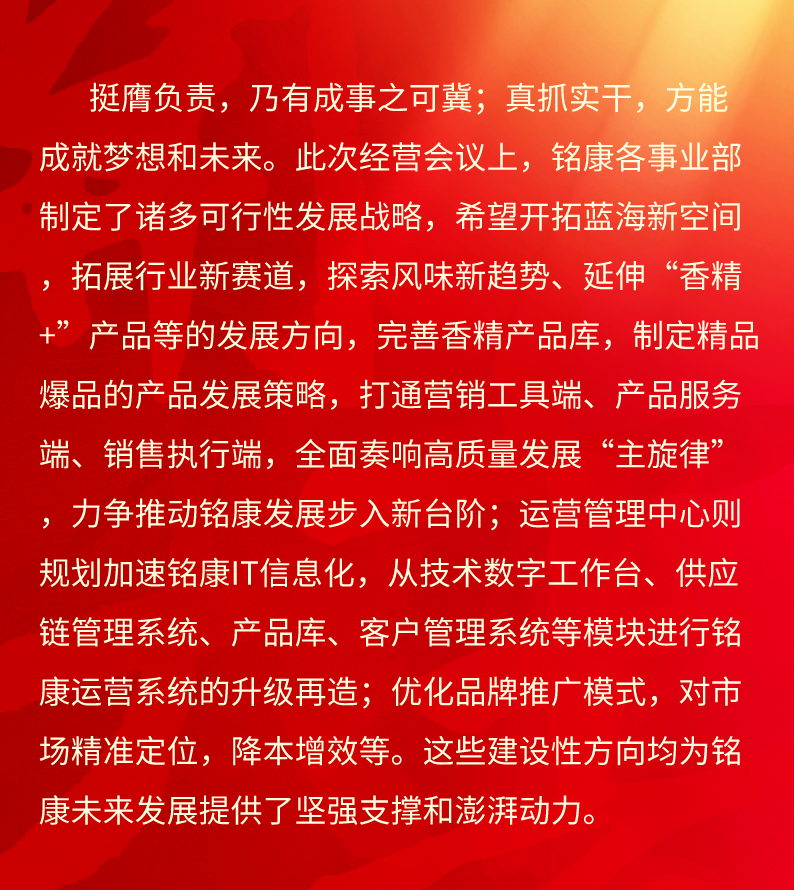 挺膺负责，乃有成事之可冀；真抓实干，方能成就梦想和未来。此次经营会议上，铭康各事业部制定了诸多可行性发展战略，希望开拓蓝海新空间，拓展行业新赛道，探索风味新趋势、延伸“香精+”产品等的发展方向，完善香精产品库，制定精品爆品的产品发展策略，打通营销工具端、产品服务端、销售执行端，全面奏响高质量发展“主旋律”，力争推动铭康发展步入新台阶；运营管理中心则规划加速铭康IT信息化，从技术数字工作台、供应链管理系统、产品库、客户管理系统等模块进行铭康运营系统的升级再造；优化品牌推广模式，对市场精准定位，降本增效等。这些建设性方向均为铭康未来发展提供了坚强支撑和澎湃动力。